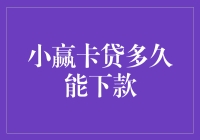 小赢卡贷多久能下款